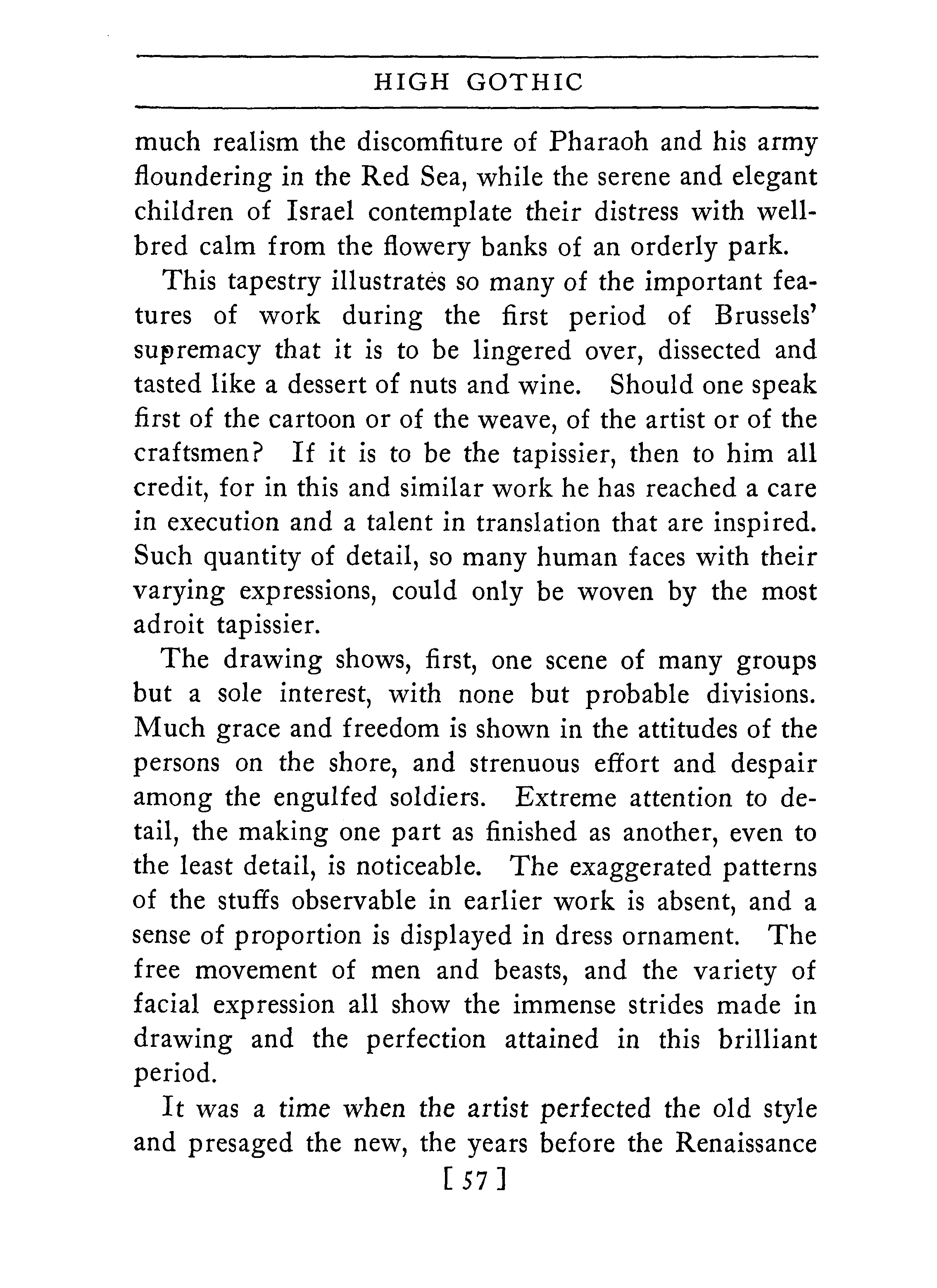 HIGH GOTHIC

much realism the discomfiture of Pharaoh and his army floundering in the Red Sea, while the serene and elegant children of Israel contemplate their distress with well-bred calm from the flowery banks of an orderly park.

This tapestry illustrates so many of the important features of work during the first period of Brussels' supremacy that it is to be lingered over, dissected and tasted like a dessert of nuts and wine. Should one speak first of the cartoon or of the weave, of the artist or of the craftsmen? If it is to be the tapissier, then to him all credit, for in this and similar work he has reached a care in execution and a talent in translation that are inspired. Such quantity of detail, so many human faces with their varying expressions, could only be woven by the most adroit tapissier.

The drawing shows, first, one scene of many groups but a sole interest, with none but probable divisions. Much grace and freedom is shown in the attitudes of the persons on the shore, and strenuous effort and despair among the engulfed soldiers. Extreme attention to detail, the making one part as finished as another, even to the least detail, is noticeable. The exaggerated patterns of the stuffs observable in earlier work is absent, and a sense of proportion is displayed in dress ornament. The free movement of men and beasts, and the variety of facial expression all show the immense strides made in drawing and the perfection attained in this brilliant period.

It was a time when the artist perfected the old style and presaged the new, the years before the Renaissance

[ 57 ]